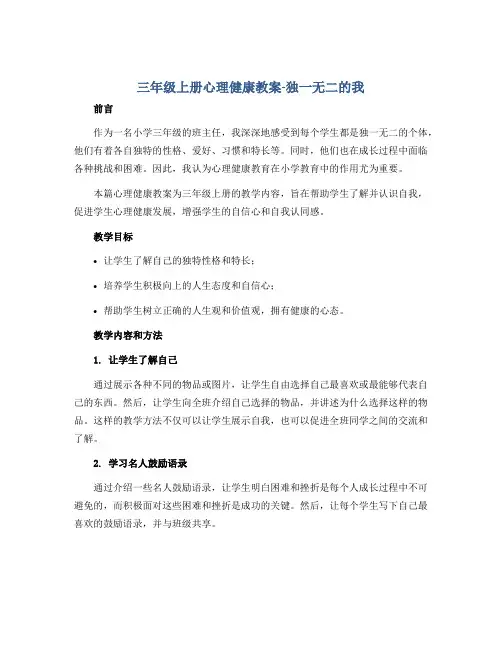 三年级上册心理健康教案-独一无二的我

前言

作为一名小学三年级的班主任，我深深地感受到每个学生都是独一无二的个体，他们有着各自独特的性格、爱好、习惯和特长等。同时，他们也在成长过程中面临各种挑战和困难。因此，我认为心理健康教育在小学教育中的作用尤为重要。

本篇心理健康教案为三年级上册的教学内容，旨在帮助学生了解并认识自我，促进学生心理健康发展，增强学生的自信心和自我认同感。

教学目标

• 让学生了解自己的独特性格和特长；

• 培养学生积极向上的人生态度和自信心；

• 帮助学生树立正确的人生观和价值观，拥有健康的心态。

教学内容和方法

1. 让学生了解自己

通过展示各种不同的物品或图片，让学生自由选择自己最喜欢或最能够代表自己的东西。然后，让学生向全班介绍自己选择的物品，并讲述为什么选择这样的物品。这样的教学方法不仅可以让学生展示自我，也可以促进全班同学之间的交流和了解。

2. 学习名人鼓励语录

通过介绍一些名人鼓励语录，让学生明白困难和挫折是每个人成长过程中不可避免的，而积极面对这些困难和挫折是成功的关键。然后，让每个学生写下自己最喜欢的鼓励语录，并与班级共享。